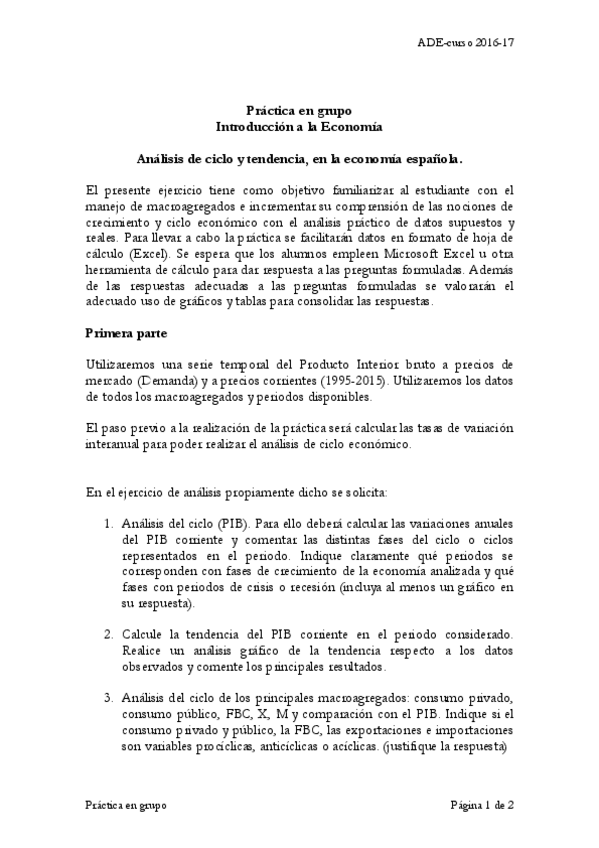 ADE-curso 2016-17

Práctica en grupo
Introducción a la Economía

Análisis de ciclo y tendencia, en la economía española.

El presente ejercicio tiene como objetivo familiarizar al estudiante con el manejo de macroagregados e incrementar su comprensión de las nociones de crecimiento y ciclo económico con el análisis práctico de datos supuestos y reales. Para llevar a cabo la práctica se facilitarán datos en formato de hoja de cálculo (Excel). Se espera que los alumnos empleen Microsoft Excel u otra herramienta de cálculo para dar respuesta a las preguntas formuladas. Además de las respuestas adecuadas a las preguntas formuladas se valorarán el adecuado uso de gráficos y tablas para consolidar las respuestas.

Primera parte

Utilizaremos una serie temporal del Producto Interior bruto a precios de mercado (Demanda) y a precios corrientes (1995-2015). Utilizaremos los datos de todos los macroagregados y periodos disponibles.

El paso previo a la realización de la práctica será calcular las tasas de variación interanual para poder realizar el análisis de ciclo económico.

En el ejercicio de análisis propiamente dicho se solicita:

1. Análisis del ciclo (PIB). Para ello deberá calcular las variaciones anuales del PIB corriente y comentar las distintas fases del ciclo o ciclos representados en el periodo. Indique claramente qué periodos se corresponden con fases de crecimiento de la economía analizada y qué fases con periodos de crisis o recesión (incluya al menos un gráfico en su respuesta).

2. Calcule la tendencia del PIB corriente en el periodo considerado. Realice un análisis gráfico de la tendencia respecto a los datos observados y comente los principales resultados.

3. Análisis del ciclo de los principales macroagregados: consumo privado, consumo público, FBC, X, M y comparación con el PIB. Indique si el consumo privado y público, la FBC, las exportaciones e importaciones son variables procíclicas, anticíclicas o acíclicas. (justifique la respuesta)

Práctica en grupo

Página 1 de 2